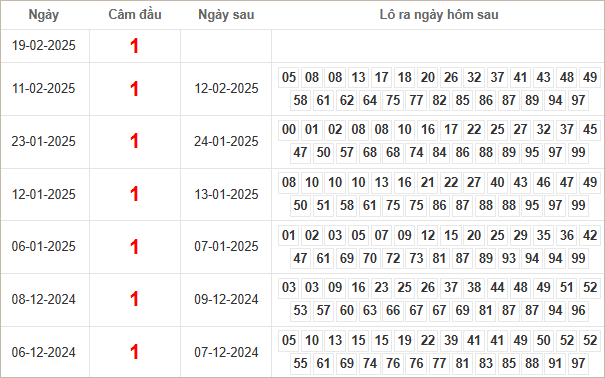 | Ngày | Câm đầu | Ngày sau | Lô ra ngày hôm sau |
|---|---|---|---|
| 19-02-2025 | 1 | | |
| 11-02-2025 | 1 | 12-02-2025 | 05 08 08 13 17 18 20 26 32 37 41 43 48 49 58 61 62 64 75 77 82 85 86 87 89 94 97 |
| 23-01-2025 | 1 | 24-01-2025 | 00 01 02 08 08 10 16 17 22 25 27 32 37 45 47 50 57 68 68 74 84 86 88 89 95 97 99 |
| 12-01-2025 | 1 | 13-01-2025 | 08 10 10 10 13 16 21 22 27 40 43 46 47 49 50 51 58 61 75 75 86 87 88 88 95 97 99 |
| 06-01-2025 | 1 | 07-01-2025 | 01 02 03 05 07 09 12 15 20 25 29 35 36 42 47 61 69 70 72 73 81 87 89 93 94 94 99 |
| 08-12-2024 | 1 | 09-12-2024 | 03 03 09 16 23 25 26 37 38 44 48 49 51 52 53 57 60 63 66 67 67 69 81 87 87 94 96 |
| 06-12-2024 | 1 | 07-12-2024 | 05 10 13 15 15 19 22 39 41 41 49 50 52 52 55 61 69 74 76 76 77 81 83 85 88 91 97 |